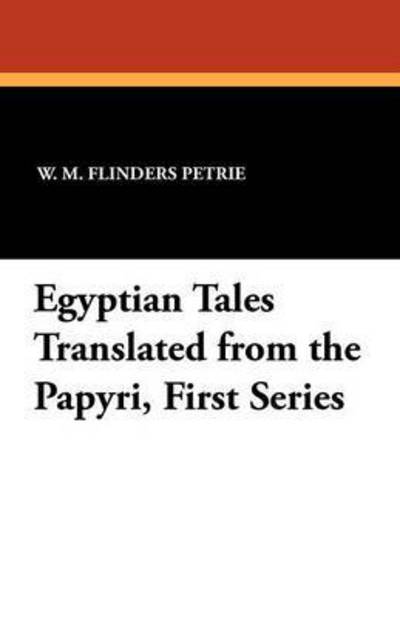 W. M. FLINDERS PETRIE

Egyptian Tales Translated from the Papyri, First Series